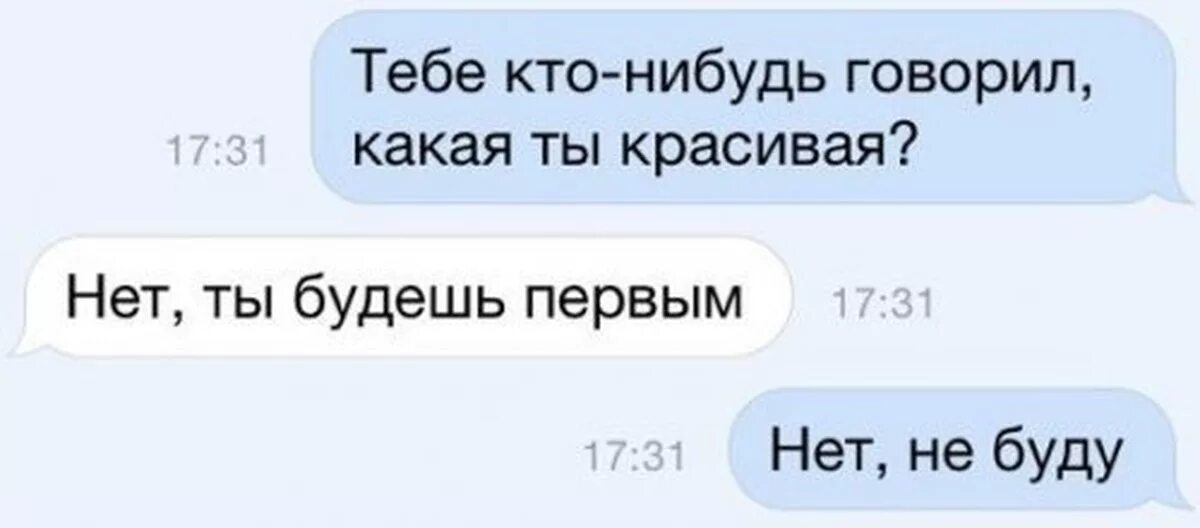 17:31 Тебе кто-нибудь говорил, какая ты красивая?

Нет, ты будешь первым 17:31

17:31 Нет, не буду